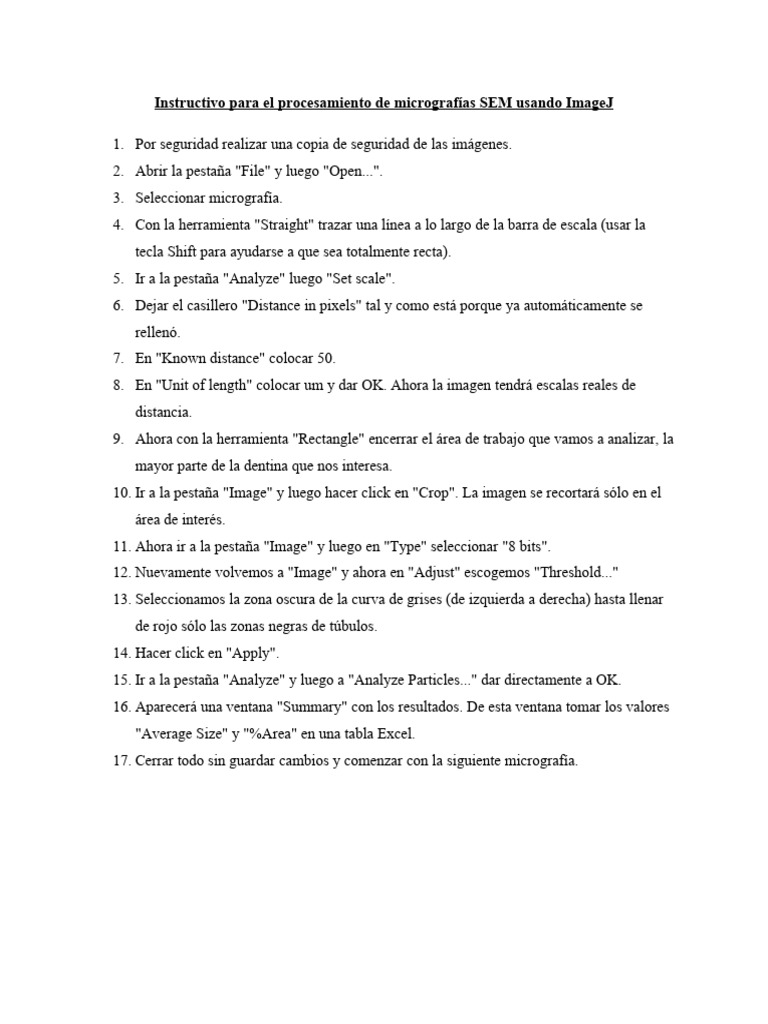 Instructivo para el procesamiento de micrografías SEM usando ImageJ

1. Por seguridad realizar una copia de seguridad de las imágenes.
2. Abrir la pestaña "File" y luego "Open...".
3. Seleccionar micrografía.
4. Con la herramienta "Straight" trazar una línea a lo largo de la barra de escala (usar la tecla Shift para ayudarse a que sea totalmente recta).
5. Ir a la pestaña "Analyze" luego "Set scale".
6. Dejar el casillero "Distance in pixels" tal y como está porque ya automáticamente se rellenó.
7. En "Known distance" colocar 50.
8. En "Unit of length" colocar um y dar OK. Ahora la imagen tendrá escalas reales de distancia.
9. Ahora con la herramienta "Rectangle" encerrar el área de trabajo que vamos a analizar, la mayor parte de la dentina que nos interesa.
10. Ir a la pestaña "Image" y luego hacer click en "Crop". La imagen se recortará sólo en el área de interés.
11. Ahora ir a la pestaña "Image" y luego en "Type" seleccionar "8 bits".
12. Nuevamente volvemos a "Image" y ahora en "Adjust" escogemos "Threshold..."
13. Seleccionamos la zona oscura de la curva de grises (de izquierda a derecha) hasta llenar de rojo sólo las zonas negras de túbulos.
14. Hacer click en "Apply".
15. Ir a la pestaña "Analyze" y luego a "Analyze Particles..." dar directamente a OK.
16. Aparecerá una ventana "Summary" con los resultados. De esta ventana tomar los valores "Average Size" y "%Area" en una tabla Excel.
17. Cerrar todo sin guardar cambios y comenzar con la siguiente micrografía.